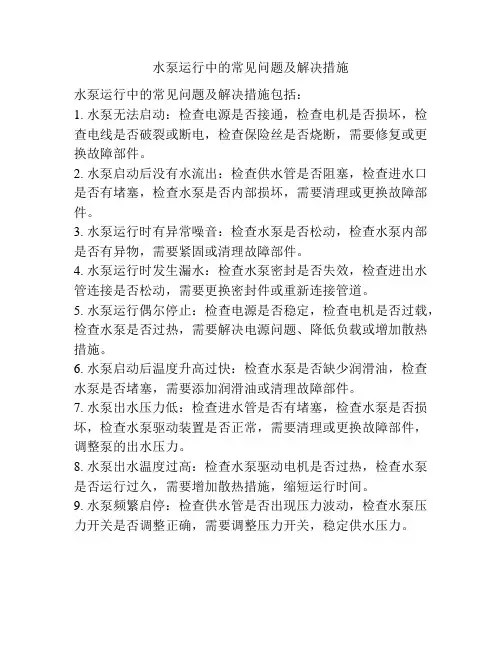 水泵运行中的常见问题及解决措施

水泵运行中的常见问题及解决措施包括：

1. 水泵无法启动：检查电源是否接通，检查电机是否损坏，检查电线是否破裂或断电，检查保险丝是否烧断，需要修复或更换故障部件。

2. 水泵启动后没有水流出：检查供水管是否阻塞，检查进水口是否有堵塞，检查水泵是否内部损坏，需要清理或更换故障部件。

3. 水泵运行时有异常噪音：检查水泵是否松动，检查水泵内部是否有异物，需要紧固或清理故障部件。

4. 水泵运行时发生漏水：检查水泵密封是否失效，检查进出水管连接是否松动，需要更换密封件或重新连接管道。

5. 水泵运行偶尔停止：检查电源是否稳定，检查电机是否过载，检查水泵是否过热，需要解决电源问题、降低负载或增加散热措施。

6. 水泵启动后温度升高过快：检查水泵是否缺少润滑油，检查水泵是否堵塞，需要添加润滑油或清理故障部件。

7. 水泵出水压力低：检查进水管是否有堵塞，检查水泵是否损坏，检查水泵驱动装置是否正常，需要清理或更换故障部件，调整泵的出水压力。

8. 水泵出水温度过高：检查水泵驱动电机是否过热，检查水泵是否运行过久，需要增加散热措施，缩短运行时间。

9. 水泵频繁启停：检查供水管是否出现压力波动，检查水泵压力开关是否调整正确，需要调整压力开关，稳定供水压力。